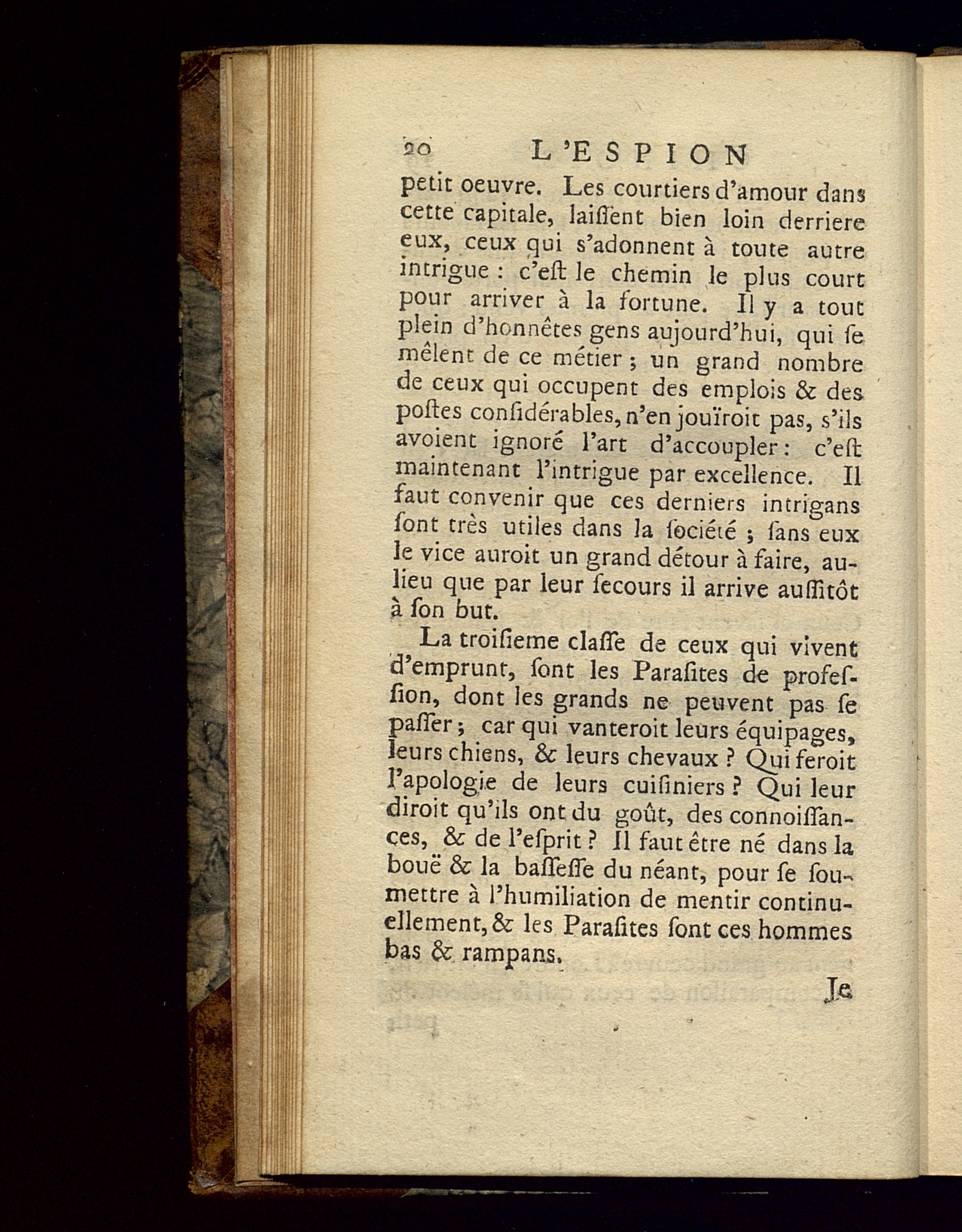 20 L'ESPION

petit oeuvre. Les courtiers d'amour dans cette capitale, laiſſent bien loin derriere eux, ceux qui s'adonnent à toute autre intrigue : c'eſt le chemin le plus court pour arriver à la fortune. Il y a tout plein d'honnêtes gens aujourd'hui, qui ſe mêlent de ce métier ; un grand nombre de ceux qui occupent des emplois & des poſtes conſidérables, n'en jouïroit pas, s'ils avoient ignoré l'art d'accoupler : c'eſt maintenant l'intrigue par excellence. Il faut convenir que ces derniers intrigans ſont très utiles dans la ſociété ; ſans eux le vice auroit un grand détour à faire, aulieu que par leur ſecours il arrive auſſitôt à ſon but.

La troiſieme claſſe de ceux qui vivent d'emprunt, ſont les Paraſites de profeſſion, dont les grands ne peuvent pas ſe paſſer ; car qui vanteroit leurs équipages, leurs chiens, & leurs chevaux ? Qui feroit l'apologie de leurs cuiſiniers ? Qui leur diroit qu'ils ont du goût, des connoiſſances, & de l'eſprit ? Il faut être né dans la bouë & la baſſeſſe du néant, pour ſe ſoumettre à l'humiliation de mentir continuellement, & les Paraſites ſont ces hommes bas & rampans.

Je